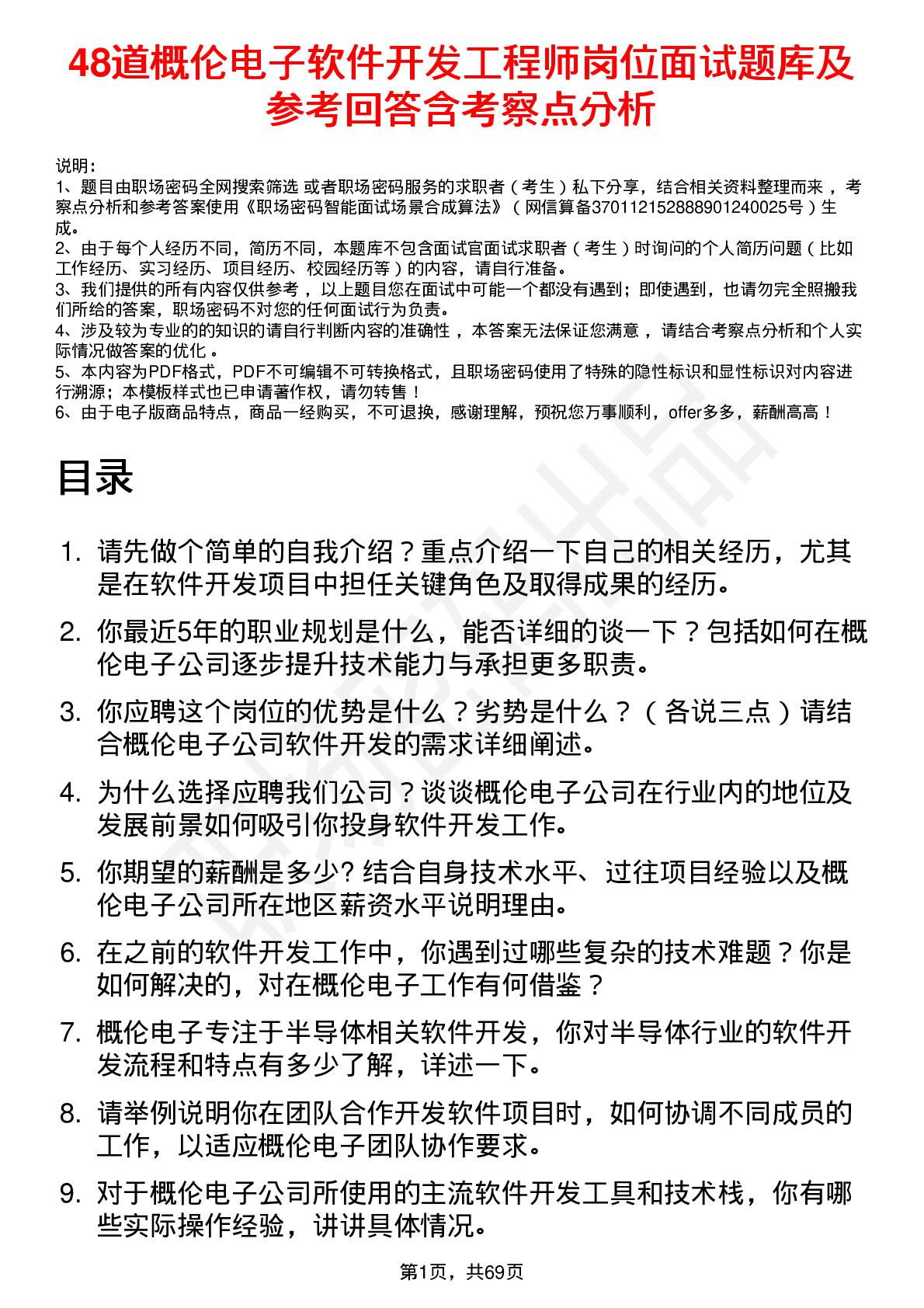 48道概伦电子软件开发工程师岗位面试题库及参考回答含考察点分析

说明：
1、题目由职场密码全网搜索筛选 或者职场密码服务的求职者（考生）私下分享，结合相关资料整理而来 ，考察点分析和参考答案使用《职场密码智能面试场景合成算法》（网信算备370112152888901240025号）生成。
2、由于每个人经历不同，简历不同，本题库不包含面试官面试求职者（考生）时询问的个人简历问题（比如工作经历、实习经历、项目经历、校园经历等）的内容，请自行准备。
3、我们提供的所有内容仅供参考 ，以上题目您在面试中可能一个都没有遇到；即使遇到，也请勿完全照搬我们所给的答案，职场密码不对您的任何面试行为负责。
4、涉及较为专业的的知识的请自行判断内容的准确性 ，本答案无法保证您满意 ，请结合考察点分析和个人实际情况做答案的优化 。
5、本内容为PDF格式，PDF不可编辑不可转换格式，且职场密码使用了特殊的隐性标识和显性标识对内容进行溯源；本模板样式也已申请著作权，请勿转售！
6、由于电子版商品特点，商品一经购买，不可退换，感谢理解，预祝您万事顺利，offer多多，薪酬高高！

目录

1. 请先做个简单的自我介绍？重点介绍一下自己的相关经历，尤其是在软件开发项目中担任关键角色及取得成果的经历。

2. 你最近5年的职业规划是什么，能否详细的谈一下？包括如何在概伦电子公司逐步提升技术能力与承担更多职责。

3. 你应聘这个岗位的优势是什么？劣势是什么？（各说三点）请结合概伦电子公司软件开发的需求详细阐述。

4. 为什么选择应聘我们公司？谈谈概伦电子公司在行业内的地位及发展前景如何吸引你投身软件开发工作。

5. 你期望的薪酬是多少? 结合自身技术水平、过往项目经验以及概伦电子公司所在地区薪资水平说明理由。

6. 在之前的软件开发工作中，你遇到过哪些复杂的技术难题？你是如何解决的，对在概伦电子工作有何借鉴？

7. 概伦电子专注于半导体相关软件开发，你对半导体行业的软件开发流程和特点有多少了解，详述一下。

8. 请举例说明你在团队合作开发软件项目时，如何协调不同成员的工作，以适应概伦电子团队协作要求。

9. 对于概伦电子公司所使用的主流软件开发工具和技术栈，你有哪些实际操作经验，讲讲具体情况。

第1页，共69页